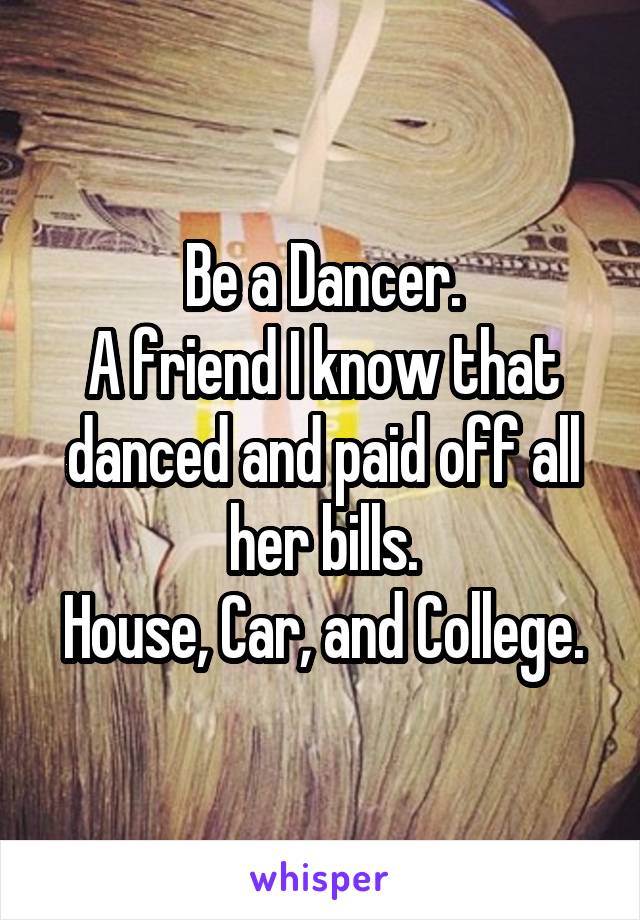 Be a Dancer.
A friend I know that danced and paid off all her bills.
House, Car, and College.

whisper